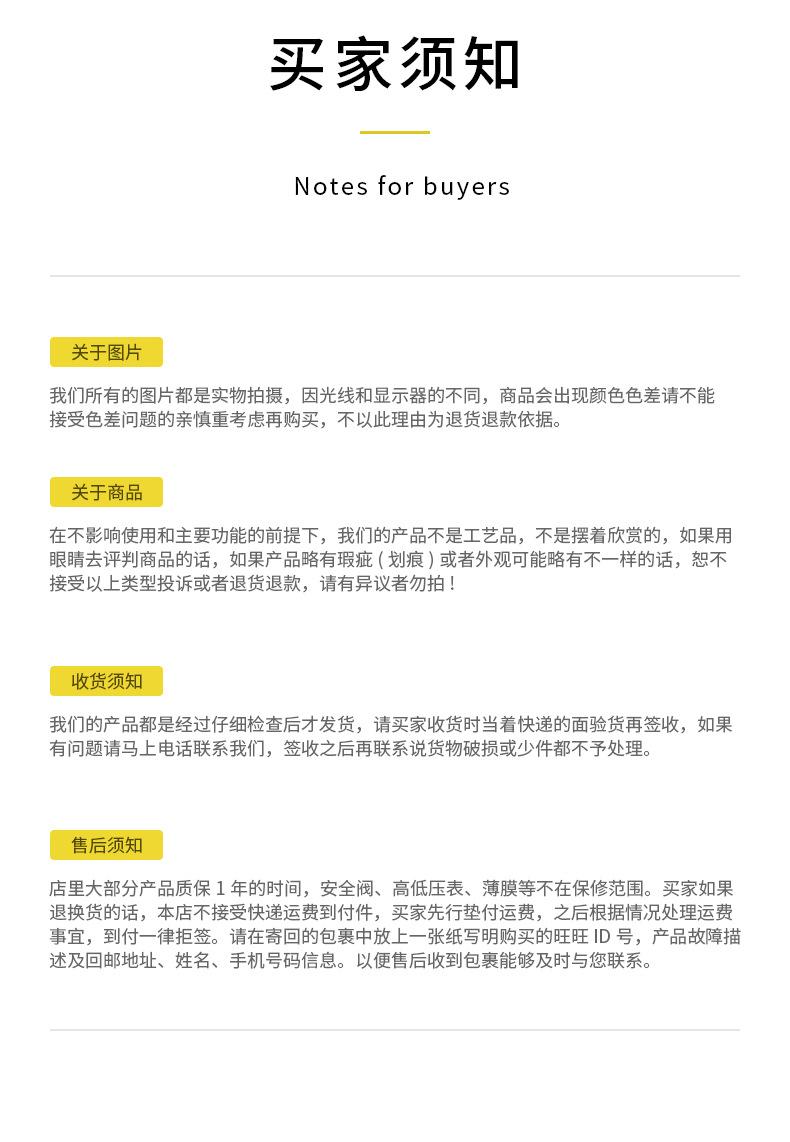 买家须知

Notes for buyers

关于图片

我们所有的图片都是实物拍摄，因光线和显示器的不同，商品会出现颜色色差请不能接受色差问题的亲慎重考虑再购买，不以此理由为退货退款依据。

关于商品

在不影响使用和主要功能的前提下，我们的产品不是工艺品，不是摆着欣赏的，如果用眼睛去评判商品的话，如果产品略有瑕疵（划痕）或者外观可能略有不一样的话，恕不接受以上类型投诉或者退货退款，请有异议者勿拍！

收货须知

我们的产品都是经过仔细检查后才发货，请买家收货时当着快递的面验货再签收，如果有问题请马上电话联系我们，签收之后再联系说货物破损或少件都不予处理。

售后须知

店里大部分产品质保 1 年的时间，安全阀、高低压表、薄膜等不在保修范围。买家如果退换货的话，本店不接受快递运费到付件，买家先行垫付运费，之后根据情况处理运费事宜，到付一律拒签。请在寄回的包裹中放上一张纸写明购买的旺旺 ID 号，产品故障描述及回邮地址、姓名、手机号码信息。以便售后收到包裹能够及时与您联系。